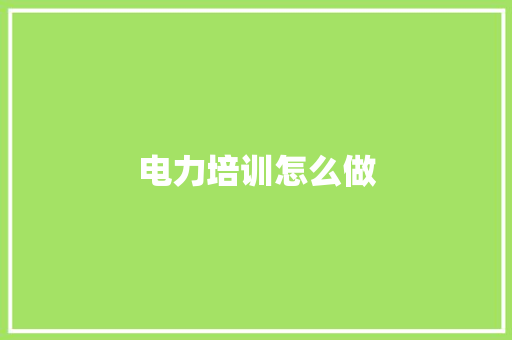 电力培训怎么做